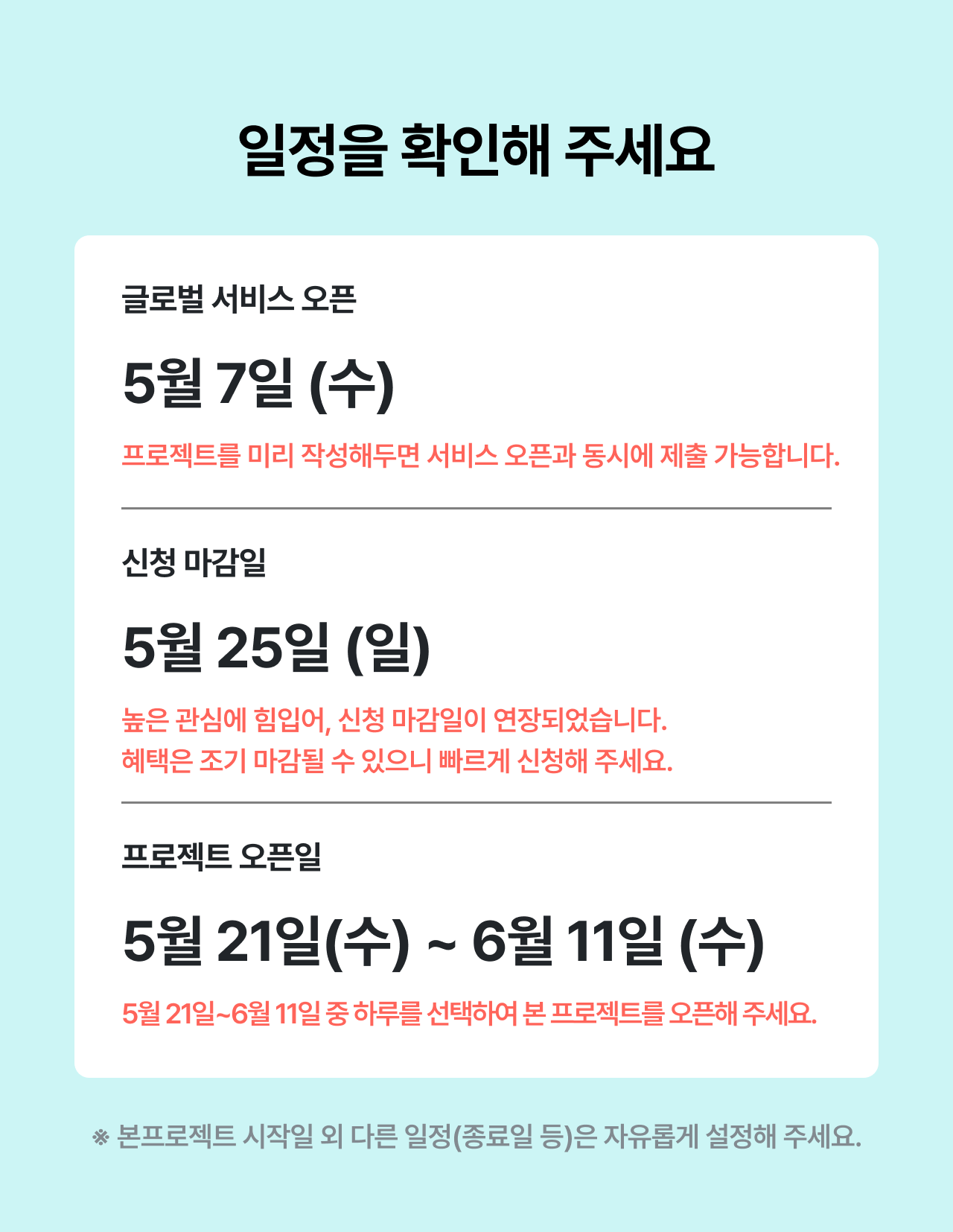 일정을 확인해 주세요

글로벌 서비스 오픈

5월 7일 (수)

프로젝트를 미리 작성해두면 서비스 오픈과 동시에 제출 가능합니다.

신청 마감일

5월 25일 (일)

높은 관심에 힘입어, 신청 마감일이 연장되었습니다.
혜택은 조기 마감될 수 있으니 빠르게 신청해 주세요.

프로젝트 오픈일

5월 21일(수) ~ 6월 11일 (수)

5월 21일~6월 11일 중 하루를 선택하여 본 프로젝트를 오픈해 주세요.

※ 본프로젝트 시작일 외 다른 일정(종료일 등)은 자유롭게 설정해 주세요.